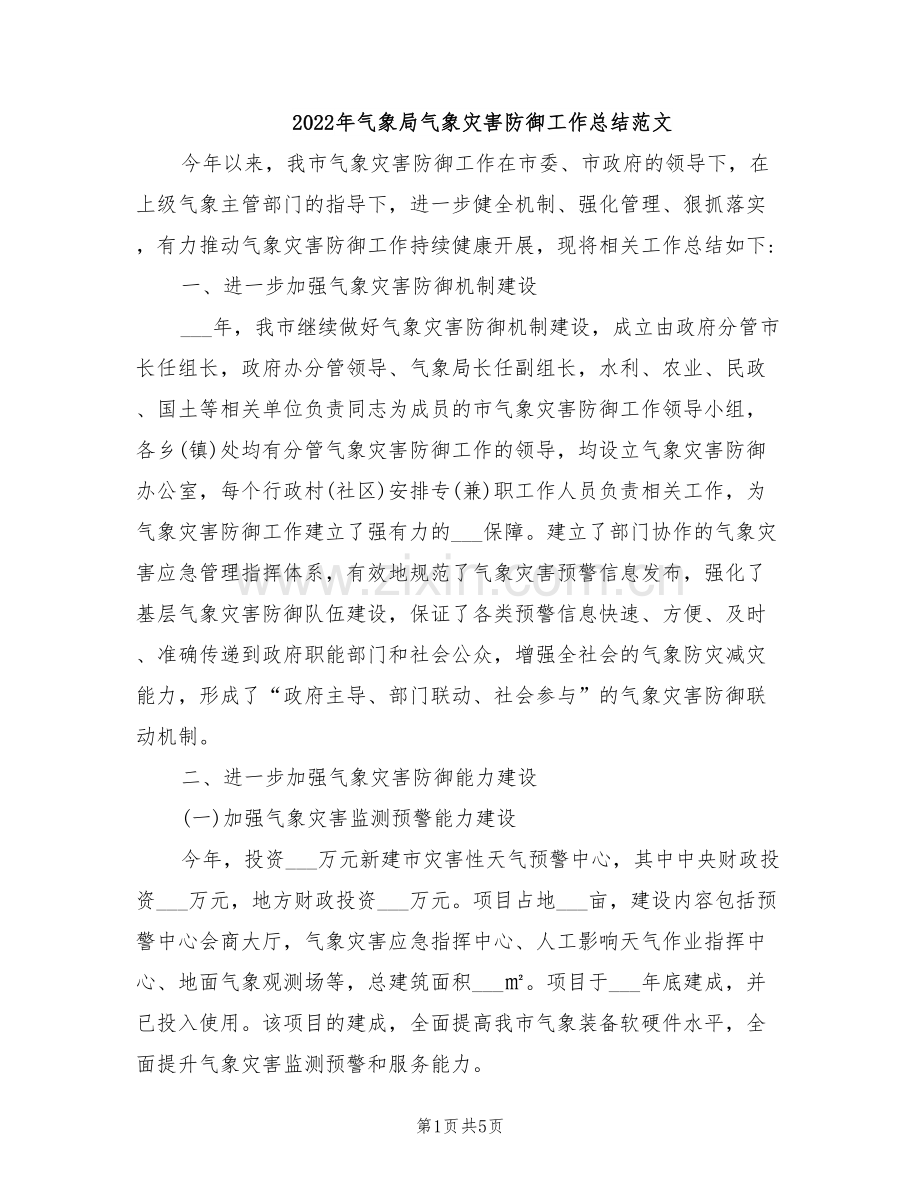 2022年气象局气象灾害防御工作总结范文

今年以来，我市气象灾害防御工作在市委、市政府的领导下，在上级气象主管部门的指导下，进一步健全机制、强化管理、狠抓落实，有力推动气象灾害防御工作持续健康开展，现将相关工作总结如下：

一、进一步加强气象灾害防御机制建设

____年，我市继续做好气象灾害防御机制建设，成立由政府分管市长任组长，政府办分管领导、气象局长任副组长，水利、农业、民政、国土等相关单位负责同志为成员的市气象灾害防御工作领导小组，各乡(镇)处均有分管气象灾害防御工作的领导，均设立气象灾害防御办公室，每个行政村(社区)安排专(兼)职工作人员负责相关工作，为气象灾害防御工作建立了强有力的____保障。建立了部门协作的气象灾害应急管理指挥体系，有效地规范了气象灾害预警信息发布，强化了基层气象灾害防御队伍建设，保证了各类预警信息快速、方便、及时、准确传递到政府职能部门和社会公众，增强全社会的气象防灾减灾能力，形成了“政府主导、部门联动、社会参与”的气象灾害防御联动机制。

二、进一步加强气象灾害防御能力建设

(一)加强气象灾害监测预警能力建设

今年，投资____万元新建市灾害性天气预警中心，其中中央财政投资____万元，地方财政投资____万元。项目占地____亩，建设内容包括预警中心会商大厅，气象灾害应急指挥中心、人工影响天气作业指挥中心、地面气象观测场等，总建筑面积____㎡。项目于____年底建成，并已投入使用。该项目的建成，全面提高我市气象装备软硬件水平，全面提升气象灾害监测预警和服务能力。

第1页共5页

www.zixin.com.cn